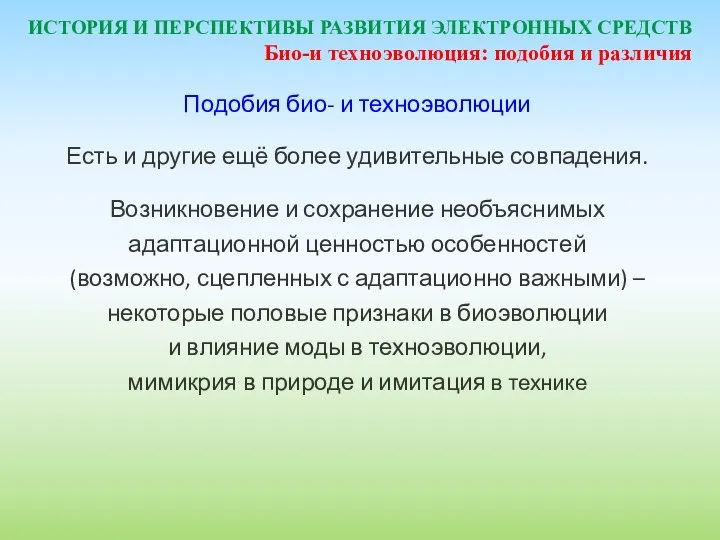 ИСТОРИЯ И ПЕРСПЕКТИВЫ РАЗВИТИЯ ЭЛЕКТРОННЫХ СРЕДСТВ
Био-и техноэволюция: подобия и различия

Подобия био- и техноэволюции

Есть и другие ещё более удивительные совпадения.

Возникновение и сохранение необъяснимых адаптационной ценностью особенностей (возможно, сцепленных с адаптационно важными) – некоторые половые признаки в биоэволюции и влияние моды в техноэволюции, мимикрия в природе и имитация в технике